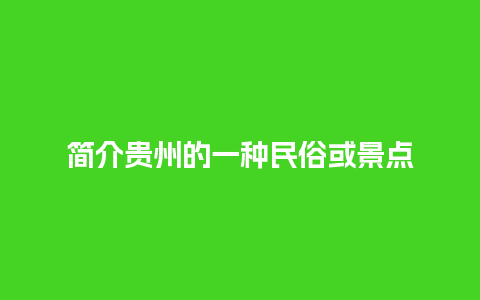 简介贵州的一种民俗或景点